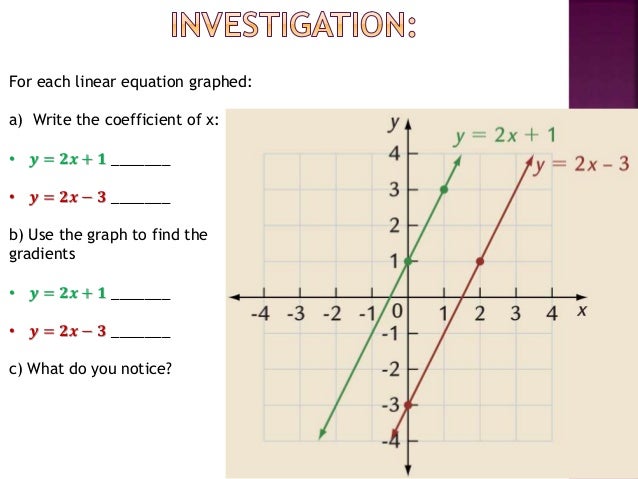 INVESTIGATION:

For each linear equation graphed:

a) Write the coefficient of x:

• $y = 2x + 1$ _______

• $y = 2x - 3$ _______

b) Use the graph to find the gradients

• $y = 2x + 1$ _______

• $y = 2x - 3$ _______

c) What do you notice?

$y$

$y = 2x + 1$

$y = 2x - 3$

4

3

2

1

-4 -3 -2 -1 0 1 2 3 4 $x$

-1

-2

-3

-4